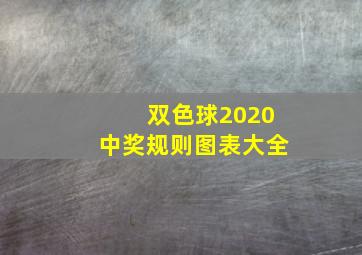 双色球2020
中奖规则图表大全